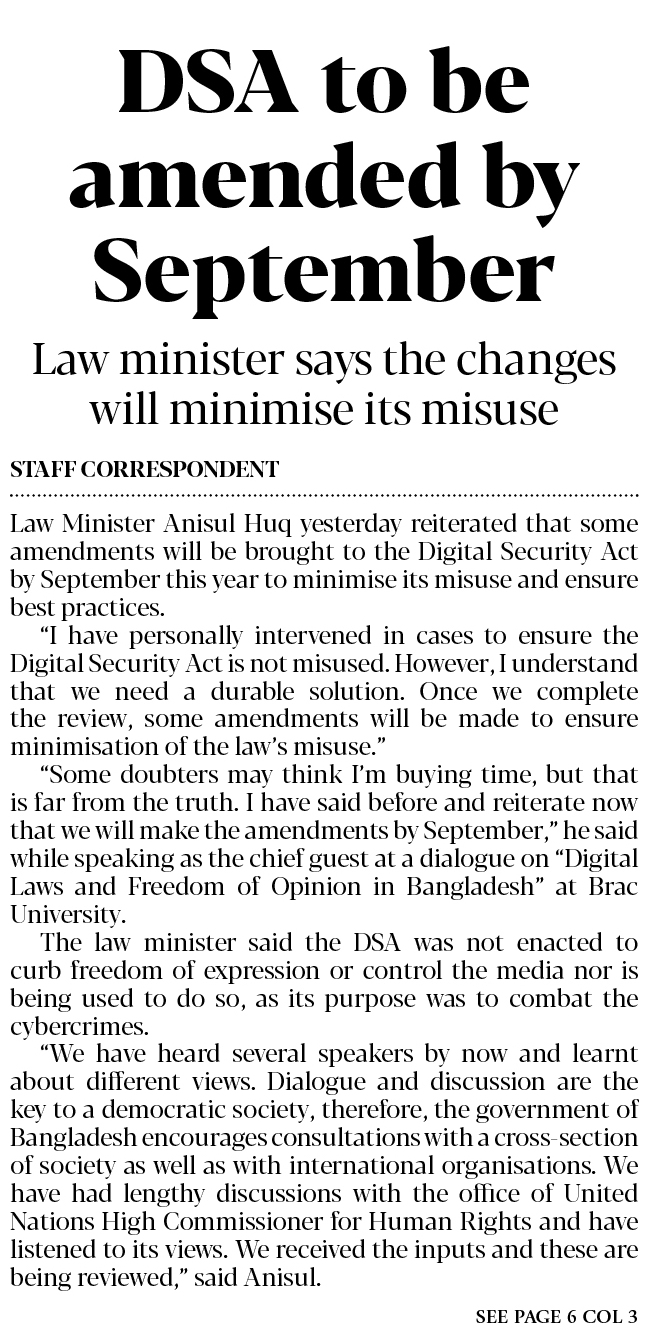 DSA to be amended by September

Law minister says the changes will minimise its misuse

STAFF CORRESPONDENT

Law Minister Anisul Huq yesterday reiterated that some amendments will be brought to the Digital Security Act by September this year to minimise its misuse and ensure best practices.

"I have personally intervened in cases to ensure the Digital Security Act is not misused. However, I understand that we need a durable solution. Once we complete the review, some amendments will be made to ensure minimisation of the law's misuse."

"Some doubters may think I'm buying time, but that is far from the truth. I have said before and reiterate now that we will make the amendments by September," he said while speaking as the chief guest at a dialogue on "Digital Laws and Freedom of Opinion in Bangladesh" at Brac University.

The law minister said the DSA was not enacted to curb freedom of expression or control the media nor is being used to do so, as its purpose was to combat the cybercrimes.

"We have heard several speakers by now and learnt about different views. Dialogue and discussion are the key to a democratic society, therefore, the government of Bangladesh encourages consultations with a cross-section of society as well as with international organisations. We have had lengthy discussions with the office of United Nations High Commissioner for Human Rights and have listened to its views. We received the inputs and these are being reviewed," said Anisul.

SEE PAGE 6 COL 3